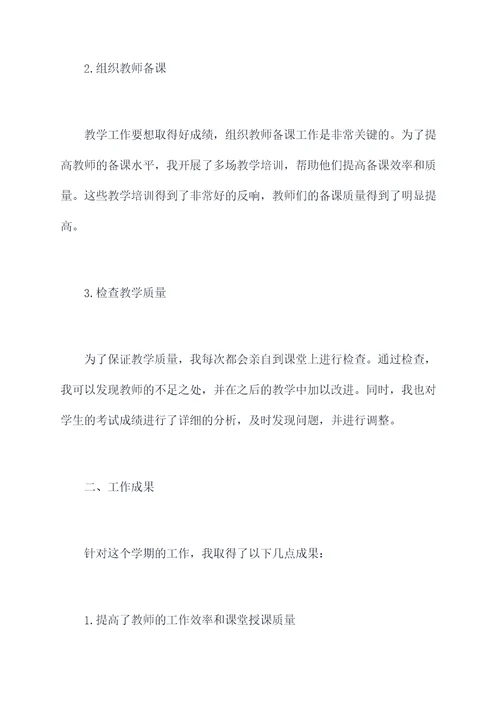 2.组织教师备课

教学工作要想取得好成绩，组织教师备课工作是非常关键的。为了提高教师的备课水平，我开展了多场教学培训，帮助他们提高备课效率和质量。这些教学培训得到了非常好的反响，教师们的备课质量得到了明显提高。

3.检查教学质量

为了保证教学质量，我每次都会亲自到课堂上进行检查。通过检查，我可以发现教师的不足之处，并在之后的教学中加以改进。同时，我也对学生的考试成绩进行了详细的分析，及时发现问题，并进行调整。

二、工作成果

针对这个学期的工作，我取得了以下几点成果：

1.提高了教师的工作效率和课堂授课质量